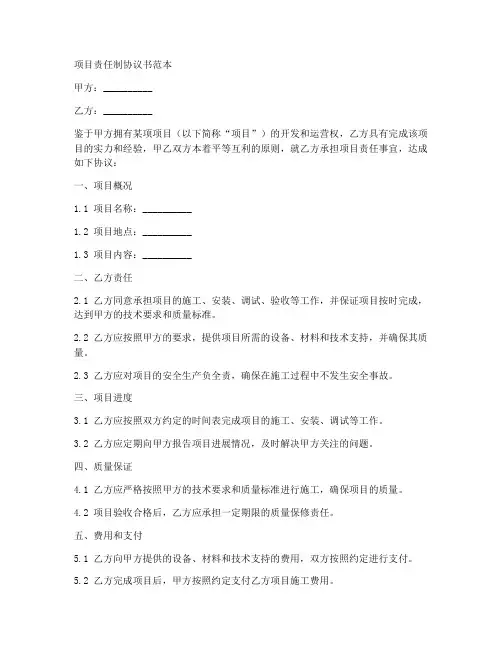 项目责任制协议书范本

甲方：__________

乙方：__________

鉴于甲方拥有某项项目（以下简称“项目”）的开发和运营权，乙方具有完成该项目的实力和经验，甲乙双方本着平等互利的原则，就乙方承担项目责任事宜，达成如下协议：

一、项目概况

1.1 项目名称：__________

1.2 项目地点：__________

1.3 项目内容：__________

二、乙方责任

2.1 乙方同意承担项目的施工、安装、调试、验收等工作，并保证项目按时完成，达到甲方的技术要求和质量标准。

2.2 乙方应按照甲方的要求，提供项目所需的设备、材料和技术支持，并确保其质量。

2.3 乙方应对项目的安全生产负全责，确保在施工过程中不发生安全事故。

三、项目进度

3.1 乙方应按照双方约定的时间表完成项目的施工、安装、调试等工作。

3.2 乙方应定期向甲方报告项目进展情况，及时解决甲方关注的问题。

四、质量保证

4.1 乙方应严格按照甲方的技术要求和质量标准进行施工，确保项目的质量。

4.2 项目验收合格后，乙方应承担一定期限的质量保修责任。

五、费用和支付

5.1 乙方向甲方提供的设备、材料和技术支持的费用，双方按照约定进行支付。

5.2 乙方完成项目后，甲方按照约定支付乙方项目施工费用。